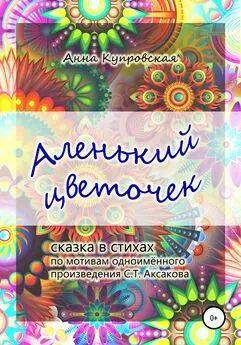 Анна Купровская

Аленький цветочек

сказка в стихах
по мотивам одноимённого
произведения С.Т. Аксакова

0+